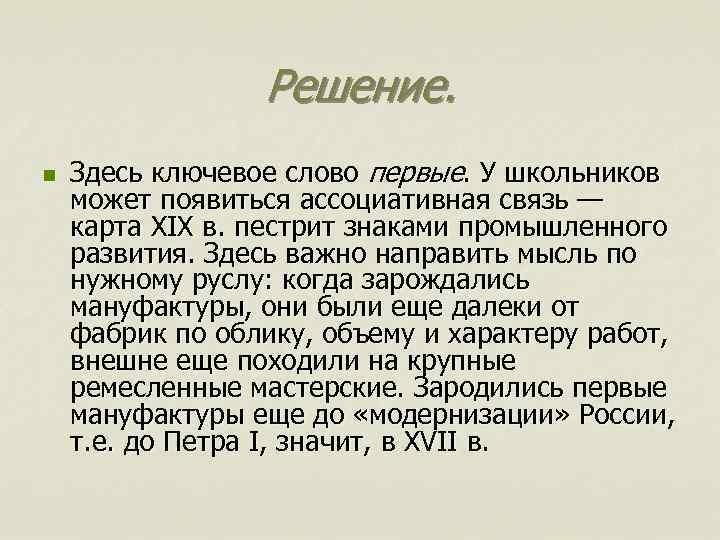 Решение.

Здесь ключевое слово первые. У школьников может появиться ассоциативная связь — карта XIX в. пестрит знаками промышленного развития. Здесь важно направить мысль по нужному руслу: когда зарождались мануфактуры, они были еще далеки от фабрик по облику, объему и характеру работ, внешне еще походили на крупные ремесленные мастерские. Зародились первые мануфактуры еще до «модернизации» России, т.е. до Петра I, значит, в XVII в.